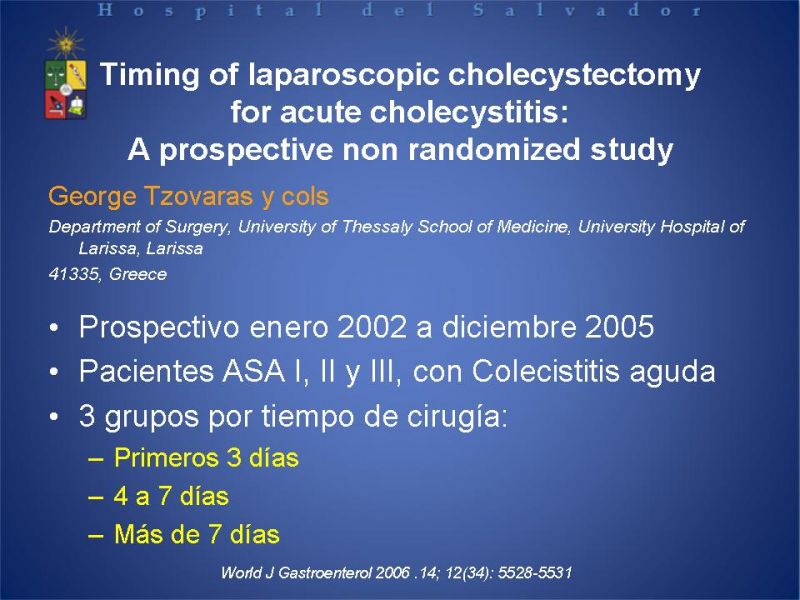 Hospital del Salvador

Timing of laparoscopic cholecystectomy for acute cholecystitis: A prospective non randomized study

George Tzovaras y cols

Department of Surgery, University of Thessaly School of Medicine, University Hospital of Larissa, Larissa
41335, Greece

• Prospectivo enero 2002 a diciembre 2005
• Pacientes ASA I, II y III, con Colecistitis aguda
• 3 grupos por tiempo de cirugía:
– Primeros 3 días
– 4 a 7 días
– Más de 7 días

World J Gastroenterol 2006 .14; 12(34): 5528-5531